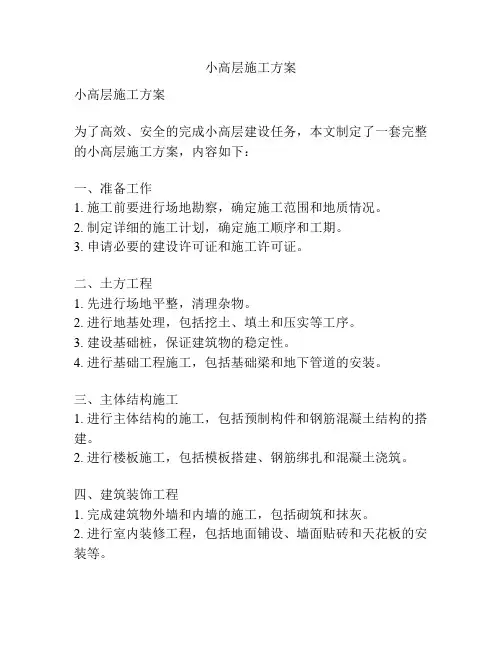 小高层施工方案

小高层施工方案

为了高效、安全的完成小高层建设任务，本文制定了一套完整的小高层施工方案，内容如下：

一、准备工作
1. 施工前要进行场地勘察，确定施工范围和地质情况。
2. 制定详细的施工计划，确定施工顺序和工期。
3. 申请必要的建设许可证和施工许可证。

二、土方工程
1. 先进行场地平整，清理杂物。
2. 进行地基处理，包括挖土、填土和压实等工序。
3. 建设基础桩，保证建筑物的稳定性。
4. 进行基础工程施工，包括基础梁和地下管道的安装。

三、主体结构施工
1. 进行主体结构的施工，包括预制构件和钢筋混凝土结构的搭建。
2. 进行楼板施工，包括模板搭建、钢筋绑扎和混凝土浇筑。

四、建筑装饰工程
1. 完成建筑物外墙和内墙的施工，包括砌筑和抹灰。
2. 进行室内装修工程，包括地面铺设、墙面贴砖和天花板的安装等。